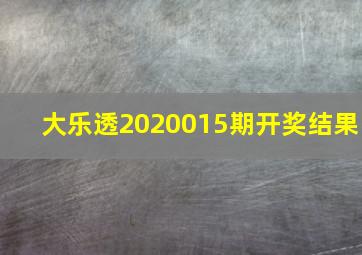 大乐透2020015期开奖结果